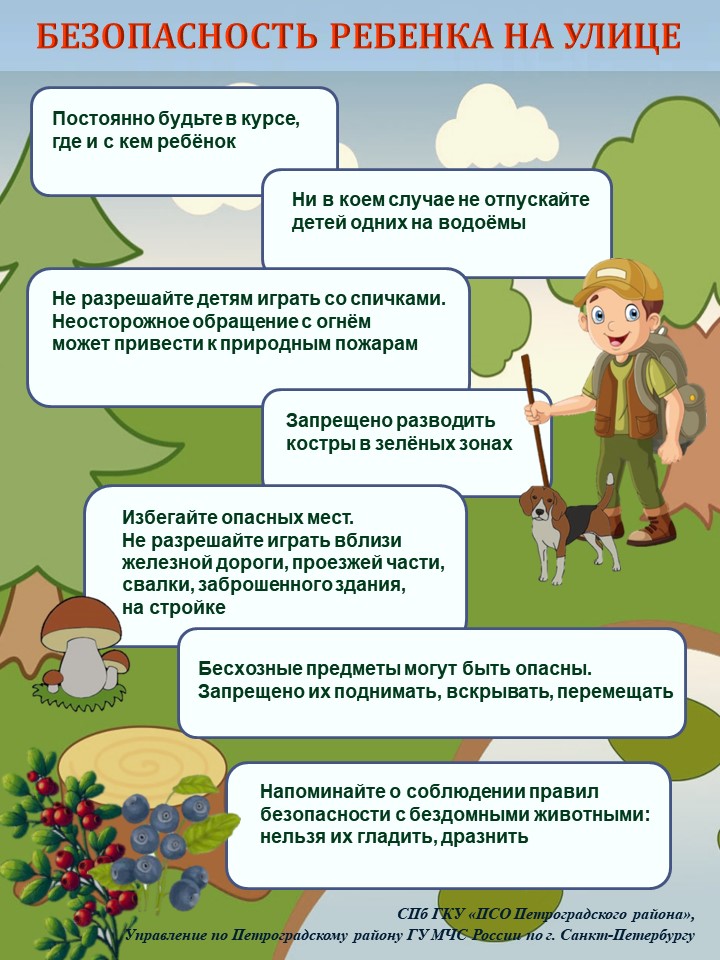 БЕЗОПАСНОСТЬ РЕБЕНКА НА УЛИЦЕ

Постоянно будьте в курсе, где и с кем ребёнок

Ни в коем случае не отпускайте детей одних на водоёмы

Не разрешайте детям играть со спичками. Неосторожное обращение с огнём может привести к природным пожарам

Запрещено разводить костры в зелёных зонах

Избегайте опасных мест. Не разрешайте играть вблизи железной дороги, проезжей части, свалки, заброшенного здания, на стройке

Бесхозные предметы могут быть опасны. Запрещено их поднимать, вскрывать, перемещать

Напоминайте о соблюдении правил безопасности с бездомными животными: нельзя их гладить, дразнить

СПб ГКУ «ПСО Петроградского района», Управление по Петроградскому району ГУ МЧС России по г. Санкт-Петербургу